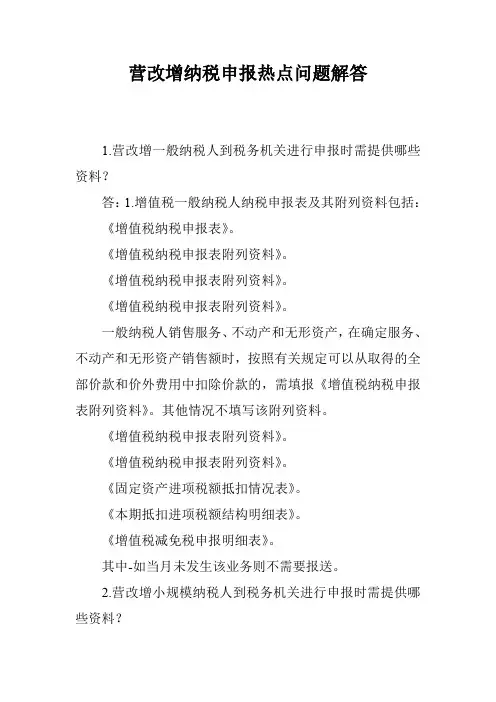 营改增纳税申报热点问题解答

1.营改增一般纳税人到税务机关进行申报时需提供哪些资料？

答：1.增值税一般纳税人纳税申报表及其附列资料包括：

《增值税纳税申报表》。

《增值税纳税申报表附列资料》。

《增值税纳税申报表附列资料》。

《增值税纳税申报表附列资料》。

一般纳税人销售服务、不动产和无形资产，在确定服务、不动产和无形资产销售额时，按照有关规定可以从取得的全部价款和价外费用中扣除价款的，需填报《增值税纳税申报表附列资料》。其他情况不填写该附列资料。

《增值税纳税申报表附列资料》。

《增值税纳税申报表附列资料》。

《固定资产进项税额抵扣情况表》。

《本期抵扣进项税额结构明细表》。

《增值税减免税申报明细表》。

其中-如当月未发生该业务则不需要报送。

2.营改增小规模纳税人到税务机关进行申报时需提供哪些资料？